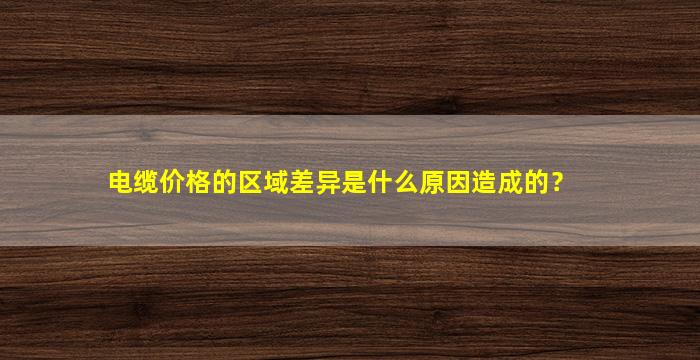 电缆价格的区域差异是什么原因造成的？